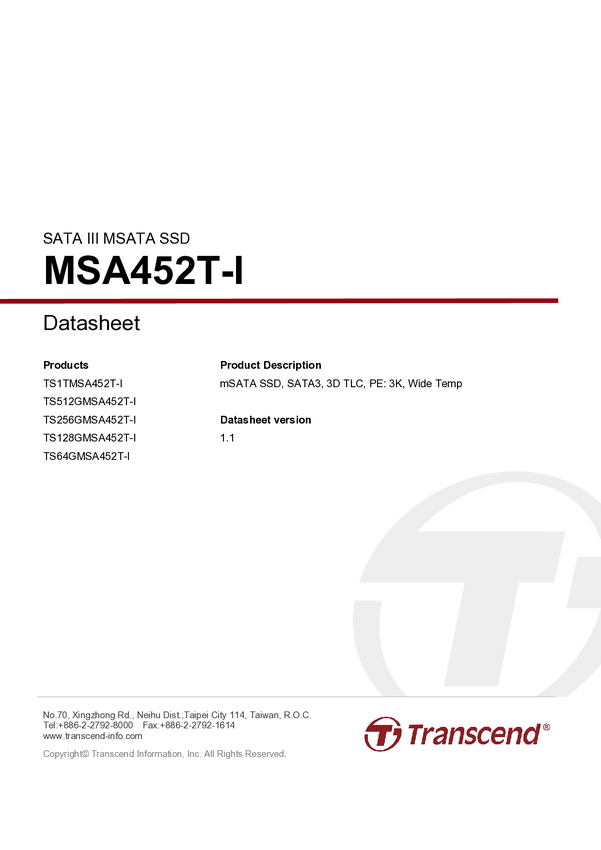 SATA III MSATA SSD

MSA452T-I

Datasheet

Products
TS1TMSA452T-I
TS512GMSA452T-I
TS256GMSA452T-I
TS128GMSA452T-I
TS64GMSA452T-I

Product Description
mSATA SSD, SATA3, 3D TLC, PE: 3K, Wide Temp

Datasheet version
1.1

No.70, Xingzhong Rd., Neihu Dist.,Taipei City 114, Taiwan, R.O.C.
Tel:+886-2-2792-8000 Fax:+886-2-2792-1614
www.transcend-info.com

Copyright© Transcend Information, Inc. All Rights Reserved.

Transcend®